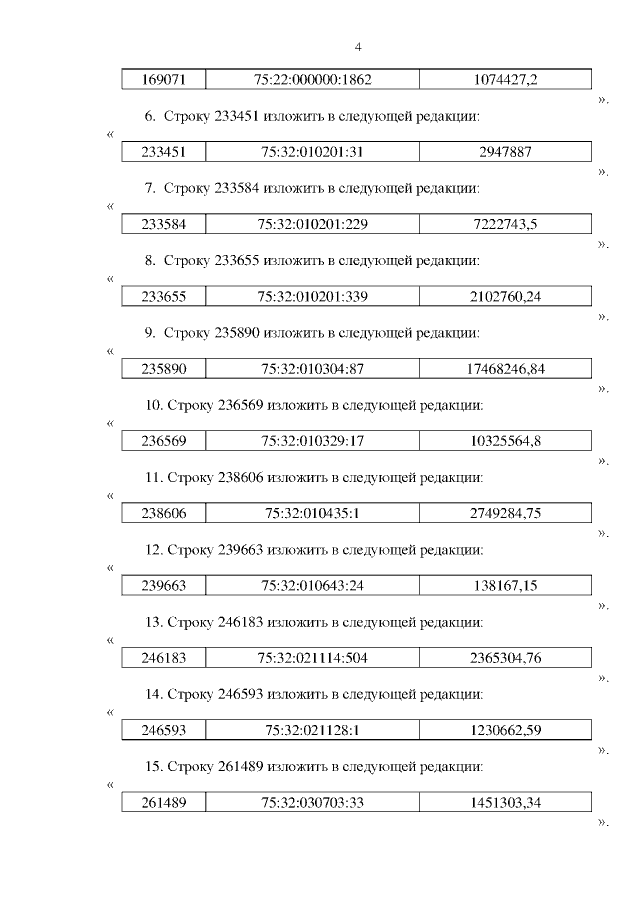 4

| 169071 | 75:22:000000:1862 | 1074427,2 |
|---|---|---|

».

6. Строку 233451 изложить в следующей редакции:

«

| 233451 | 75:32:010201:31 | 2947887 |
|---|---|---|

».

7. Строку 233584 изложить в следующей редакции:

«

| 233584 | 75:32:010201:229 | 7222743,5 |
|---|---|---|

».

8. Строку 233655 изложить в следующей редакции:

«

| 233655 | 75:32:010201:339 | 2102760,24 |
|---|---|---|

».

9. Строку 235890 изложить в следующей редакции:

«

| 235890 | 75:32:010304:87 | 17468246,84 |
|---|---|---|

».

10. Строку 236569 изложить в следующей редакции:

«

| 236569 | 75:32:010329:17 | 10325564,8 |
|---|---|---|

».

11. Строку 238606 изложить в следующей редакции:

«

| 238606 | 75:32:010435:1 | 2749284,75 |
|---|---|---|

».

12. Строку 239663 изложить в следующей редакции:

«

| 239663 | 75:32:010643:24 | 138167,15 |
|---|---|---|

».

13. Строку 246183 изложить в следующей редакции:

«

| 246183 | 75:32:021114:504 | 2365304,76 |
|---|---|---|

».

14. Строку 246593 изложить в следующей редакции:

«

| 246593 | 75:32:021128:1 | 1230662,59 |
|---|---|---|

».

15. Строку 261489 изложить в следующей редакции:

«

| 261489 | 75:32:030703:33 | 1451303,34 |
|---|---|---|

».